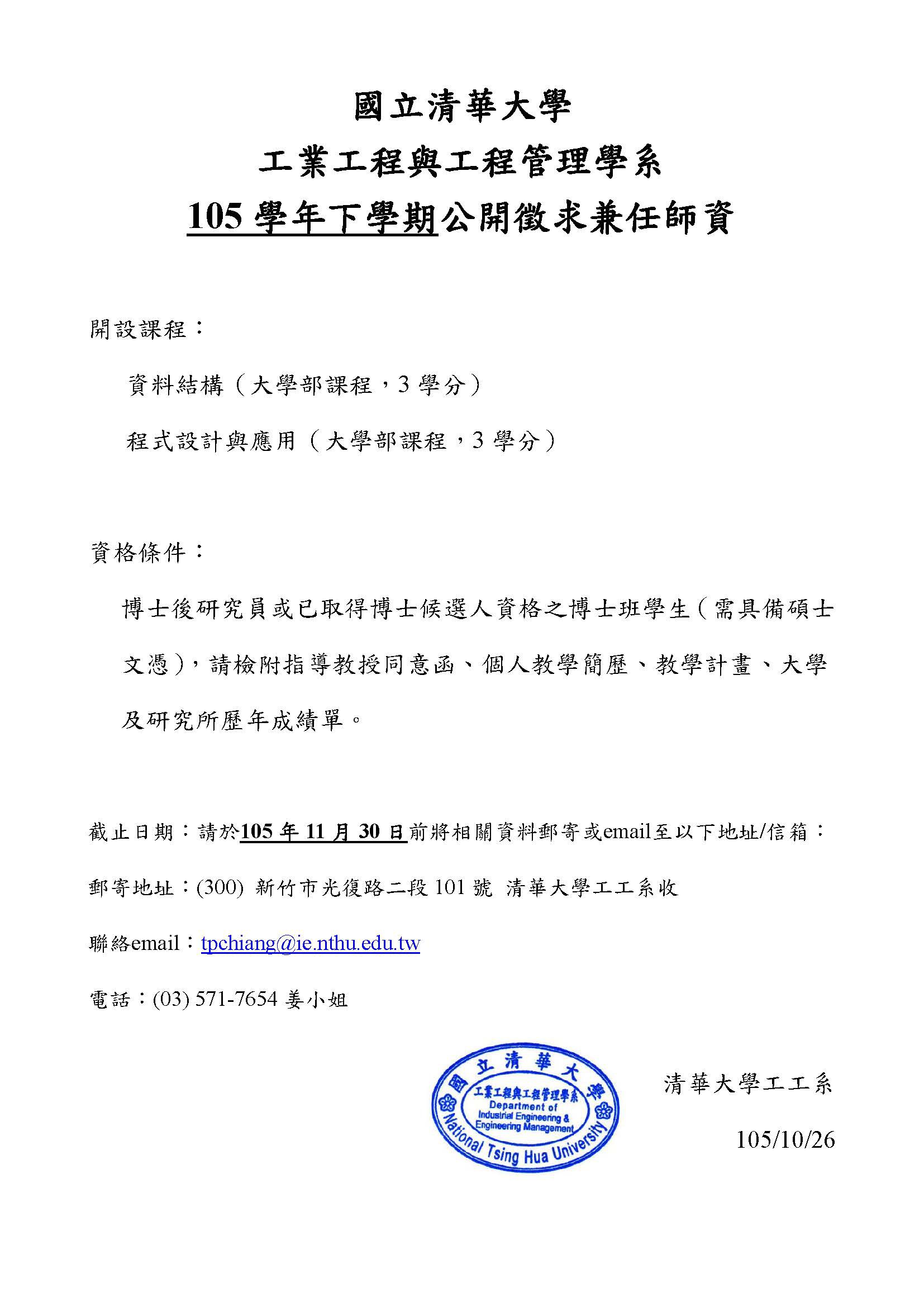 國立清華大學

工業工程與工程管理學系

105 學年下學期公開徵求兼任師資

開設課程：

資料結構（大學部課程，3 學分）

程式設計與應用（大學部課程，3 學分）

資格條件：

博士後研究員或已取得博士候選人資格之博士班學生（需具備碩士文憑），請檢附指導教授同意函、個人教學簡歷、教學計畫、大學及研究所歷年成績單。

截止日期：請於105 年 11 月 30 日前將相關資料郵寄或email至以下地址/信箱：

郵寄地址：(300) 新竹市光復路二段 101 號 清華大學工工系收

聯絡email：tpchiang@ie.nthu.edu.tw

電話：(03) 571-7654 姜小姐

國立清華大學 工業工程與工程管理學系 Department of Industrial Engineering & Engineering Management National Tsing Hua University

清華大學工工系

105/10/26